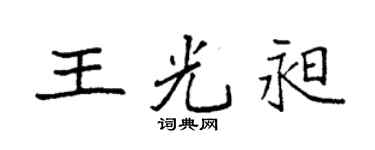 王光昶

词典网